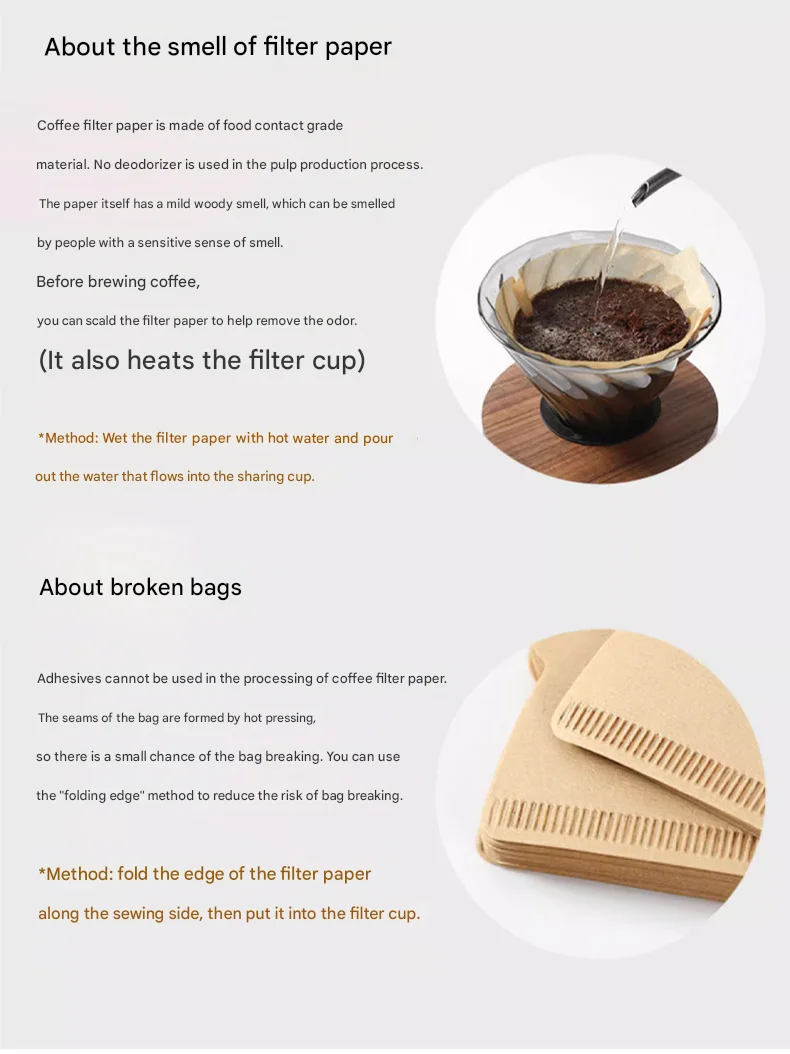 About the smell of filter paper

Coffee filter paper is made of food contact grade material. No deodorizer is used in the pulp production process. The paper itself has a mild woody smell, which can be smelled by people with a sensitive sense of smell.

Before brewing coffee, you can scald the filter paper to help remove the odor.

(It also heats the filter cup)

*Method: Wet the filter paper with hot water and pour out the water that flows into the sharing cup.

About broken bags

Adhesives cannot be used in the processing of coffee filter paper. The seams of the bag are formed by hot pressing, so there is a small chance of the bag breaking. You can use the "folding edge" method to reduce the risk of bag breaking.

*Method: fold the edge of the filter paper along the sewing side, then put it into the filter cup.